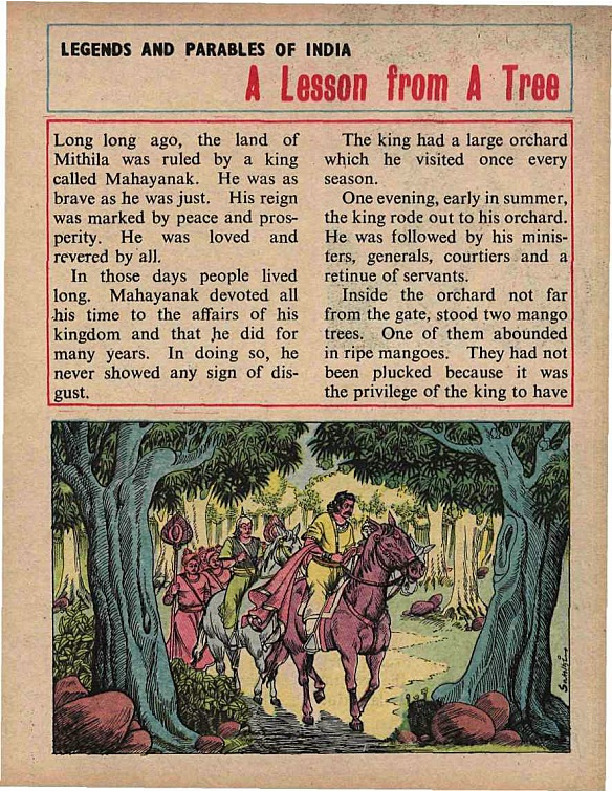 LEGENDS AND PARABLES OF INDIA

A Lesson from A Tree

Long long ago, the land of Mithila was ruled by a king called Mahayanak. He was as brave as he was just. His reign was marked by peace and prosperity. He was loved and revered by all.

In those days people lived long. Mahayanak devoted all his time to the affairs of his kingdom and that he did for many years. In doing so, he never showed any sign of disgust.

The king had a large orchard which he visited once every season.

One evening, early in summer, the king rode out to his orchard. He was followed by his ministers, generals, courtiers and a retinue of servants.

Inside the orchard not far from the gate, stood two mango trees. One of them abounded in ripe mangoes. They had not been plucked because it was the privilege of the king to have